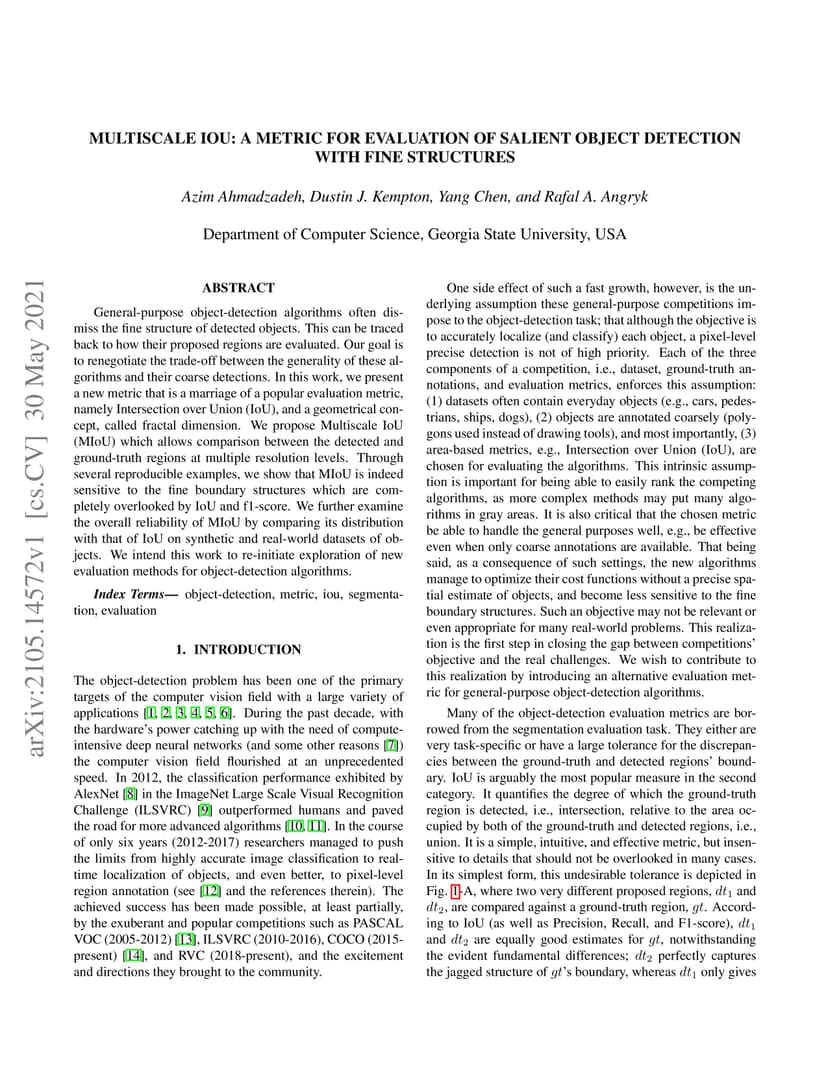 MULTISCALE IOU: A METRIC FOR EVALUATION OF SALIENT OBJECT DETECTION WITH FINE STRUCTURES

Azim Ahmadzadeh, Dustin J. Kempton, Yang Chen, and Rafal A. Angryk

Department of Computer Science, Georgia State University, USA

arXiv:2105.14572v1 [cs.CV] 30 May 2021

ABSTRACT

General-purpose object-detection algorithms often dismiss the fine structure of detected objects. This can be traced back to how their proposed regions are evaluated. Our goal is to renegotiate the trade-off between the generality of these algorithms and their coarse detections. In this work, we present a new metric that is a marriage of a popular evaluation metric, namely Intersection over Union (IoU), and a geometrical concept, called fractal dimension. We propose Multiscale IoU (MIoU) which allows comparison between the detected and ground-truth regions at multiple resolution levels. Through several reproducible examples, we show that MIoU is indeed sensitive to the fine boundary structures which are completely overlooked by IoU and f1-score. We further examine the overall reliability of MIoU by comparing its distribution with that of IoU on synthetic and real-world datasets of objects. We intend this work to re-initiate exploration of new evaluation methods for object-detection algorithms.

Index Terms— object-detection, metric, iou, segmentation, evaluation

1. INTRODUCTION

The object-detection problem has been one of the primary targets of the computer vision field with a large variety of applications [1, 2, 3, 4, 5, 6]. During the past decade, with the hardware's power catching up with the need of compute-intensive deep neural networks (and some other reasons [7]) the computer vision field flourished at an unprecedented speed. In 2012, the classification performance exhibited by AlexNet [8] in the ImageNet Large Scale Visual Recognition Challenge (ILSVRC) [9] outperformed humans and paved the road for more advanced algorithms [10, 11]. In the course of only six years (2012-2017) researchers managed to push the limits from highly accurate image classification to real-time localization of objects, and even better, to pixel-level region annotation (see [12] and the references therein). The achieved success has been made possible, at least partially, by the exuberant and popular competitions such as PASCAL VOC (2005-2012) [13], ILSVRC (2010-2016), COCO (2015-present) [14], and RVC (2018-present), and the excitement and directions they brought to the community.

One side effect of such a fast growth, however, is the underlying assumption these general-purpose competitions impose to the object-detection task; that although the objective is to accurately localize (and classify) each object, a pixel-level precise detection is not of high priority. Each of the three components of a competition, i.e., dataset, ground-truth annotations, and evaluation metrics, enforces this assumption: (1) datasets often contain everyday objects (e.g., cars, pedestrians, ships, dogs), (2) objects are annotated coarsely (polygons used instead of drawing tools), and most importantly, (3) area-based metrics, e.g., Intersection over Union (IoU), are chosen for evaluating the algorithms. This intrinsic assumption is important for being able to easily rank the competing algorithms, as more complex methods may put many algorithms in gray areas. It is also critical that the chosen metric be able to handle the general purposes well, e.g., be effective even when only coarse annotations are available. That being said, as a consequence of such settings, the new algorithms manage to optimize their cost functions without a precise spatial estimate of objects, and become less sensitive to the fine boundary structures. Such an objective may not be relevant or even appropriate for many real-world problems. This realization is the first step in closing the gap between competitions' objective and the real challenges. We wish to contribute to this realization by introducing an alternative evaluation metric for general-purpose object-detection algorithms.

Many of the object-detection evaluation metrics are borrowed from the segmentation evaluation task. They either are very task-specific or have a large tolerance for the discrepancies between the ground-truth and detected regions' boundary. IoU is arguably the most popular measure in the second category. It quantifies the degree of which the ground-truth region is detected, i.e., intersection, relative to the area occupied by both of the ground-truth and detected regions, i.e., union. It is a simple, intuitive, and effective metric, but insensitive to details that should not be overlooked in many cases. In its simplest form, this undesirable tolerance is depicted in Fig. 1-A, where two very different proposed regions, $dt_1$ and $dt_2$, are compared against a ground-truth region, $gt$. According to IoU (as well as Precision, Recall, and F1-score), $dt_1$ and $dt_2$ are equally good estimates for $gt$, notwithstanding the evident fundamental differences; $dt_2$ perfectly captures the jagged structure of $gt$'s boundary, whereas $dt_1$ only gives